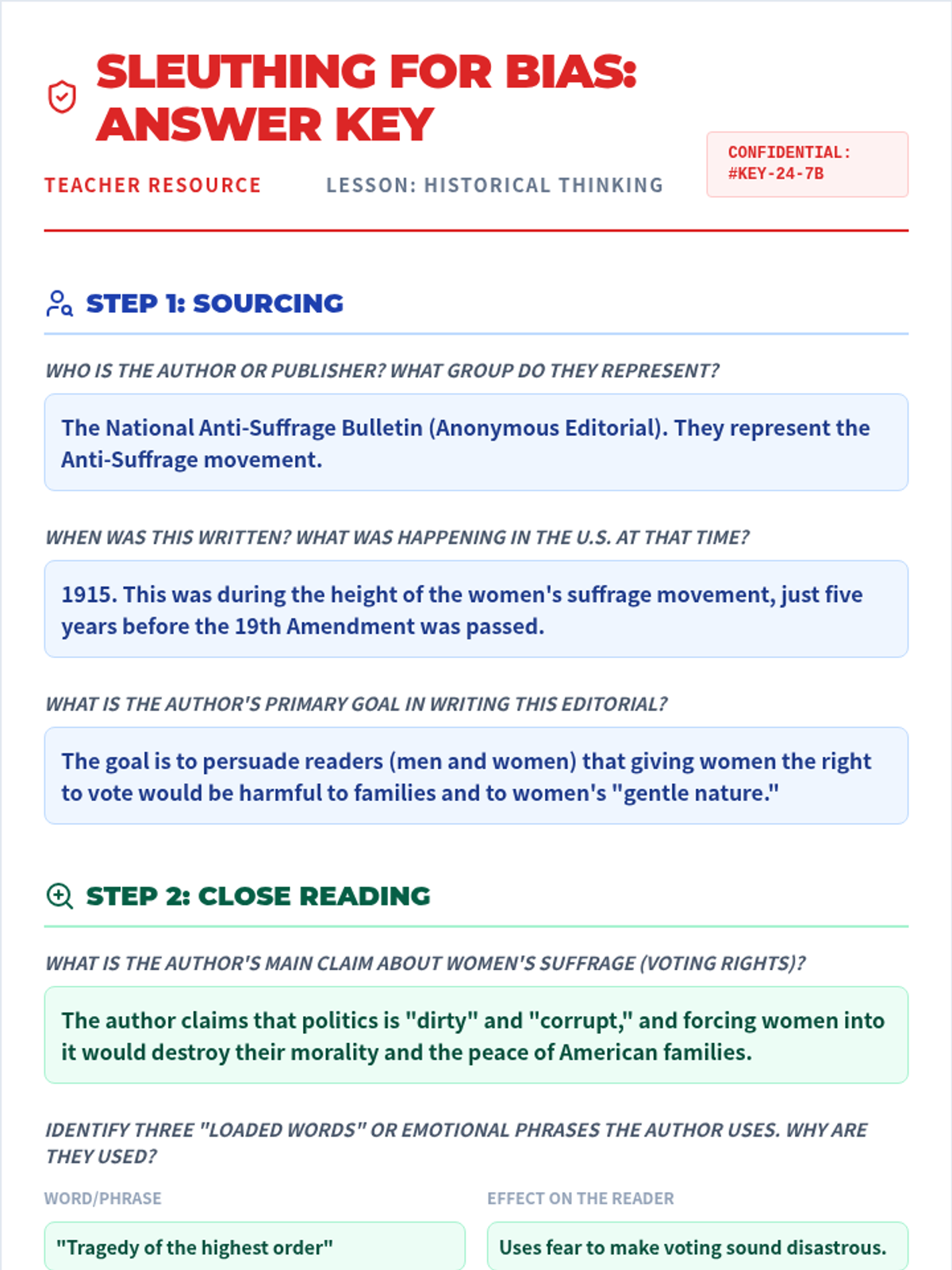 SLEUTHING FOR BIAS: ANSWER KEY

TEACHER RESOURCE

LESSON: HISTORICAL THINKING

CONFIDENTIAL: #KEY-24-7B

STEP 1: SOURCING

WHO IS THE AUTHOR OR PUBLISHER? WHAT GROUP DO THEY REPRESENT?

The National Anti-Suffrage Bulletin (Anonymous Editorial). They represent the Anti-Suffrage movement.

WHEN WAS THIS WRITTEN? WHAT WAS HAPPENING IN THE U.S. AT THAT TIME?

1915. This was during the height of the women's suffrage movement, just five years before the 19th Amendment was passed.

WHAT IS THE AUTHOR'S PRIMARY GOAL IN WRITING THIS EDITORIAL?

The goal is to persuade readers (men and women) that giving women the right to vote would be harmful to families and to women's "gentle nature."

STEP 2: CLOSE READING

WHAT IS THE AUTHOR'S MAIN CLAIM ABOUT WOMEN'S SUFFRAGE (VOTING RIGHTS)?

The author claims that politics is "dirty" and "corrupt," and forcing women into it would destroy their morality and the peace of American families.

IDENTIFY THREE "LOADED WORDS" OR EMOTIONAL PHRASES THE AUTHOR USES. WHY ARE THEY USED?

| WORD/PHRASE | EFFECT ON THE READER |
|---|---|
| "Tragedy of the highest order" | Uses fear to make voting sound disastrous. |